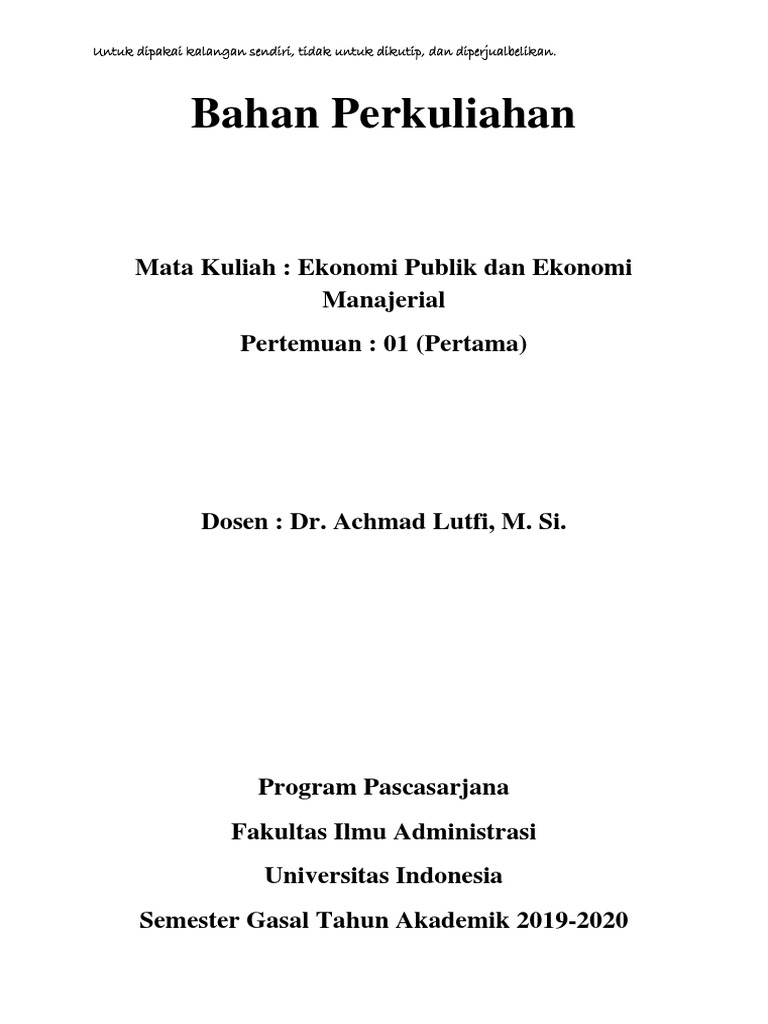 Untuk dipakai kalangan sendiri, tidak untuk dikutip, dan diperjualbelikan.

Bahan Perkuliahan

Mata Kuliah : Ekonomi Publik dan Ekonomi Manajerial

Pertemuan : 01 (Pertama)

Dosen : Dr. Achmad Lutfi, M. Si.

Program Pascasarjana

Fakultas Ilmu Administrasi

Universitas Indonesia

Semester Gasal Tahun Akademik 2019-2020